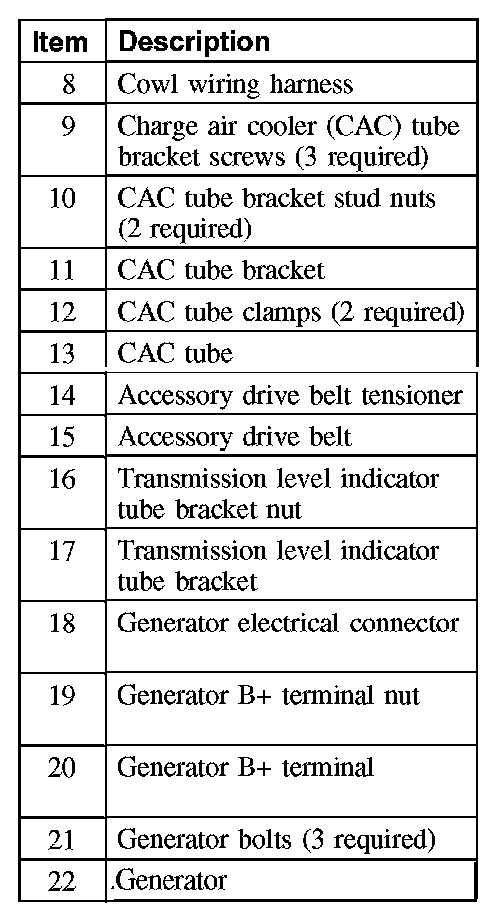 | Item | Description |
|---|---|
| 8 | Cowl wiring harness |
| 9 | Charge air cooler (CAC) tube bracket screws (3 required) |
| 10 | CAC tube bracket stud nuts (2 required) |
| 11 | CAC tube bracket |
| 12 | CAC tube clamps (2 required) |
| 13 | CAC tube |
| 14 | Accessory drive belt tensioner |
| 15 | Accessory drive belt |
| 16 | Transmission level indicator tube bracket nut |
| 17 | Transmission level indicator tube bracket |
| 18 | Generator electrical connector |
| 19 | Generator B+ terminal nut |
| 20 | Generator B+ terminal |
| 21 | Generator bolts (3 required) |
| 22 | .Generator |